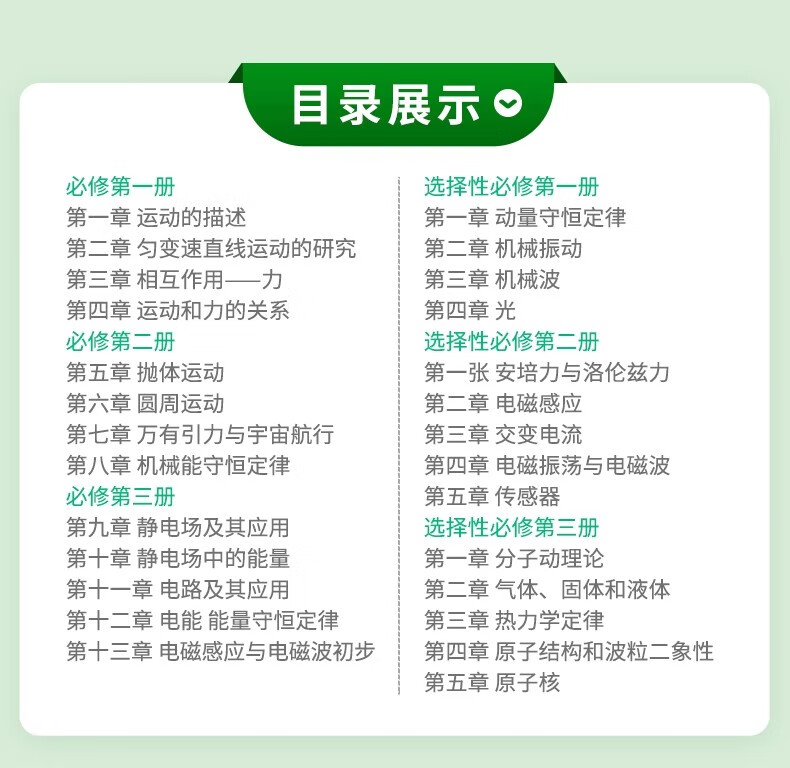 目录展示

必修第一册
第一章 运动的描述
第二章 匀变速直线运动的研究
第三章 相互作用——力
第四章 运动和力的关系
必修第二册
第五章 抛体运动
第六章 圆周运动
第七章 万有引力与宇宙航行
第八章 机械能守恒定律
必修第三册
第九章 静电场及其应用
第十章 静电场中的能量
第十一章 电路及其应用
第十二章 电能 能量守恒定律
第十三章 电磁感应与电磁波初步

选择性必修第一册
第一章 动量守恒定律
第二章 机械振动
第三章 机械波
第四章 光
选择性必修第二册
第一张 安培力与洛伦兹力
第二章 电磁感应
第三章 交变电流
第四章 电磁振荡与电磁波
第五章 传感器
选择性必修第三册
第一章 分子动理论
第二章 气体、固体和液体
第三章 热力学定律
第四章 原子结构和波粒二象性
第五章 原子核